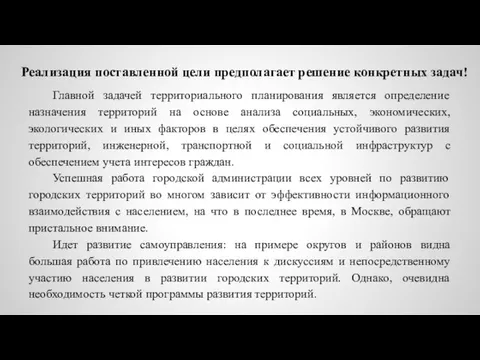 Реализация поставленной цели предполагает решение конкретных задач!

Главной задачей территориального планирования является определение назначения территорий на основе анализа социальных, экономических, экологических и иных факторов в целях обеспечения устойчивого развития территорий, инженерной, транспортной и социальной инфраструктур с обеспечением учета интересов граждан.

Успешная работа городской администрации всех уровней по развитию городских территорий во многом зависит от эффективности информационного взаимодействия с населением, на что в последнее время, в Москве, обращают пристальное внимание.

Идет развитие самоуправления: на примере округов и районов видна большая работа по привлечению населения к дискуссиям и непосредственному участию населения в развитии городских территорий. Однако, очевидна необходимость четкой программы развития территорий.